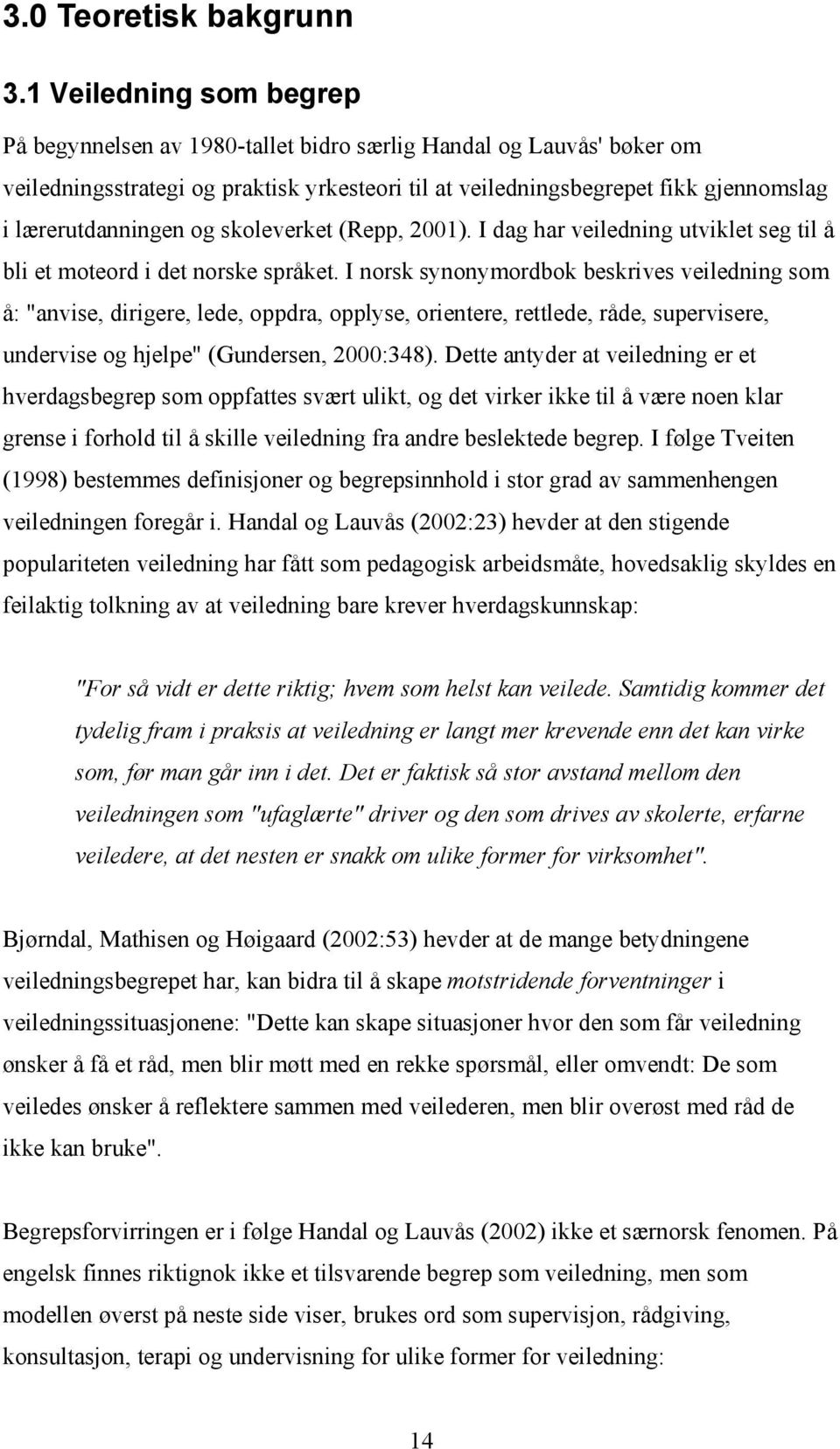 3.0 Teoretisk bakgrunn

3.1 Veiledning som begrep

På begynnelsen av 1980-tallet bidro særlig Handal og Lauvås' bøker om veiledningsstrategi og praktisk yrkesteori til at veiledningsbegrepet fikk gjennomslag i lærerutdanningen og skoleverket (Repp, 2001). I dag har veiledning utviklet seg til å bli et moteord i det norske språket. I norsk synonymordbok beskrives veiledning som å: "anvise, dirigere, lede, oppdra, opplyse, orientere, rettlede, råde, supervisere, undervise og hjelpe" (Gundersen, 2000:348). Dette antyder at veiledning er et hverdagsbegrep som oppfattes svært ulikt, og det virker ikke til å være noen klar grense i forhold til å skille veiledning fra andre beslektede begrep. I følge Tveiten (1998) bestemmes definisjoner og begrepsinnhold i stor grad av sammenhengen veiledningen foregår i. Handal og Lauvås (2002:23) hevder at den stigende populariteten veiledning har fått som pedagogisk arbeidsmåte, hovedsaklig skyldes en feilaktig tolkning av at veiledning bare krever hverdagskunnskap:

"For så vidt er dette riktig; hvem som helst kan veilede. Samtidig kommer det tydelig fram i praksis at veiledning er langt mer krevende enn det kan virke som, før man går inn i det. Det er faktisk så stor avstand mellom den veiledningen som "ufaglærte" driver og den som drives av skolerte, erfarne veiledere, at det nesten er snakk om ulike former for virksomhet".

Bjørndal, Mathisen og Høigaard (2002:53) hevder at de mange betydningene veiledningsbegrepet har, kan bidra til å skape motstridende forventninger i veiledningssituasjonene: "Dette kan skape situasjoner hvor den som får veiledning ønsker å få et råd, men blir møtt med en rekke spørsmål, eller omvendt: De som veiledes ønsker å reflektere sammen med veilederen, men blir overøst med råd de ikke kan bruke".

Begrepsforvirringen er i følge Handal og Lauvås (2002) ikke et særnorsk fenomen. På engelsk finnes riktignok ikke et tilsvarende begrep som veiledning, men som modellen øverst på neste side viser, brukes ord som supervisjon, rådgiving, konsultasjon, terapi og undervisning for ulike former for veiledning:

14